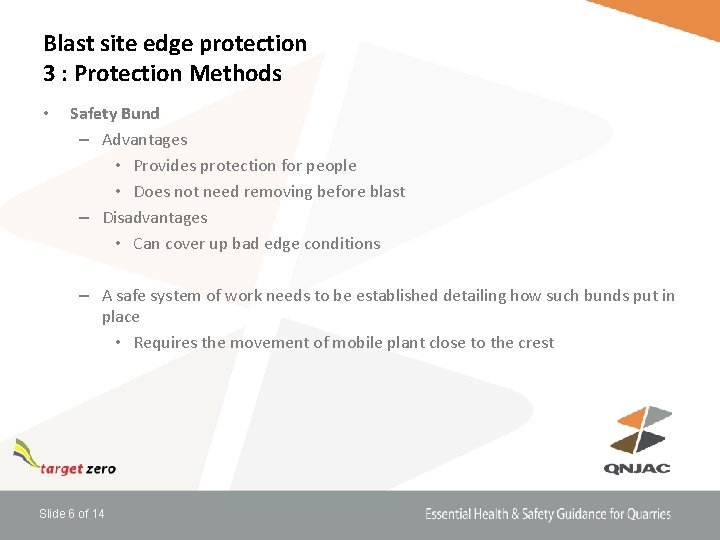 Blast site edge protection
3 : Protection Methods

• Safety Bund
– Advantages
• Provides protection for people
• Does not need removing before blast
– Disadvantages
• Can cover up bad edge conditions

– A safe system of work needs to be established detailing how such bunds put in place
• Requires the movement of mobile plant close to the crest

target zero

QNJAC

Slide 6 of 14

Essential Health & Safety Guidance for Quarries